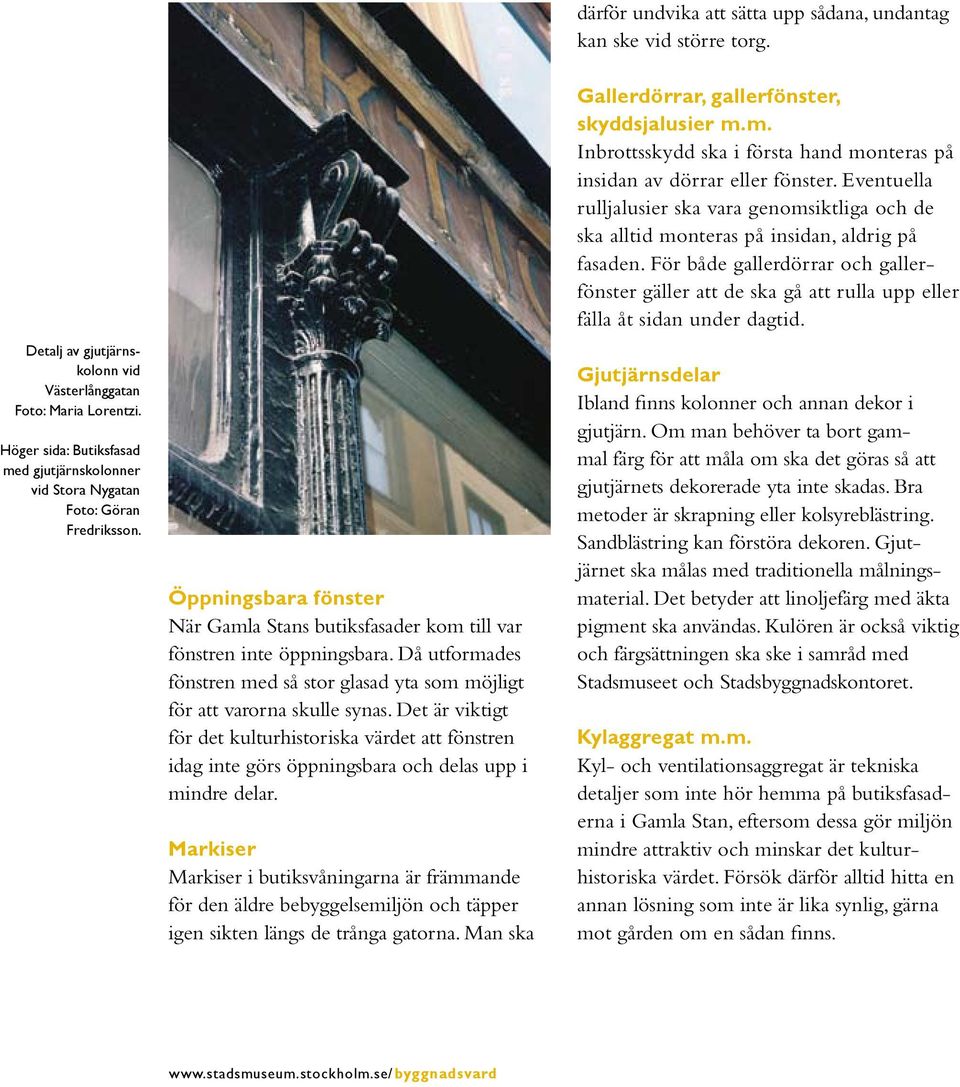 Detalj av gjutjärnskolonn vid Västerlånggatan Foto: Maria Lorentzi.

Höger sida: Butiksfasad med gjutjärnskolonner vid Stora Nygatan Foto: Göran Fredriksson.

Öppningsbara fönster
När Gamla Stans butiksfasader kom till var fönstren inte öppningsbara. Då utformades fönstren med så stor glasad yta som möjligt för att varorna skulle synas. Det är viktigt för det kulturhistoriska värdet att fönstren idag inte görs öppningsbara och delas upp i mindre delar.

Markiser
Markiser i butiksvåningarna är främmande för den äldre bebyggelsemiljön och täpper igen sikten längs de trånga gatorna. Man ska därför undvika att sätta upp sådana, undantag kan ske vid större torg.

Gallerdörrar, gallerfönster, skyddsjalusier m.m.
Inbrottsskydd ska i första hand monteras på insidan av dörrar eller fönster. Eventuella rulljalusier ska vara genomsiktliga och de ska alltid monteras på insidan, aldrig på fasaden. För både gallerdörrar och gallerfönster gäller att de ska gå att rulla upp eller fälla åt sidan under dagtid.

Gjutjärnsdelar
Ibland finns kolonner och annan dekor i gjutjärn. Om man behöver ta bort gammal färg för att måla om ska det göras så att gjutjärnets dekorerade yta inte skadas. Bra metoder är skrapning eller kolsyreblästring. Sandblästring kan förstöra dekoren. Gjutjärnet ska målas med traditionella målningsmaterial. Det betyder att linoljefärg med äkta pigment ska användas. Kulören är också viktig och färgsättningen ska ske i samråd med Stadsmuseet och Stadsbyggnadskontoret.

Kylaggregat m.m.
Kyl- och ventilationsaggregat är tekniska detaljer som inte hör hemma på butiksfasaderna i Gamla Stan, eftersom dessa gör miljön mindre attraktiv och minskar det kulturhistoriska värdet. Försök därför alltid hitta en annan lösning som inte är lika synlig, gärna mot gården om en sådan finns.

www.stadsmuseum.stockholm.se/byggnadsvard